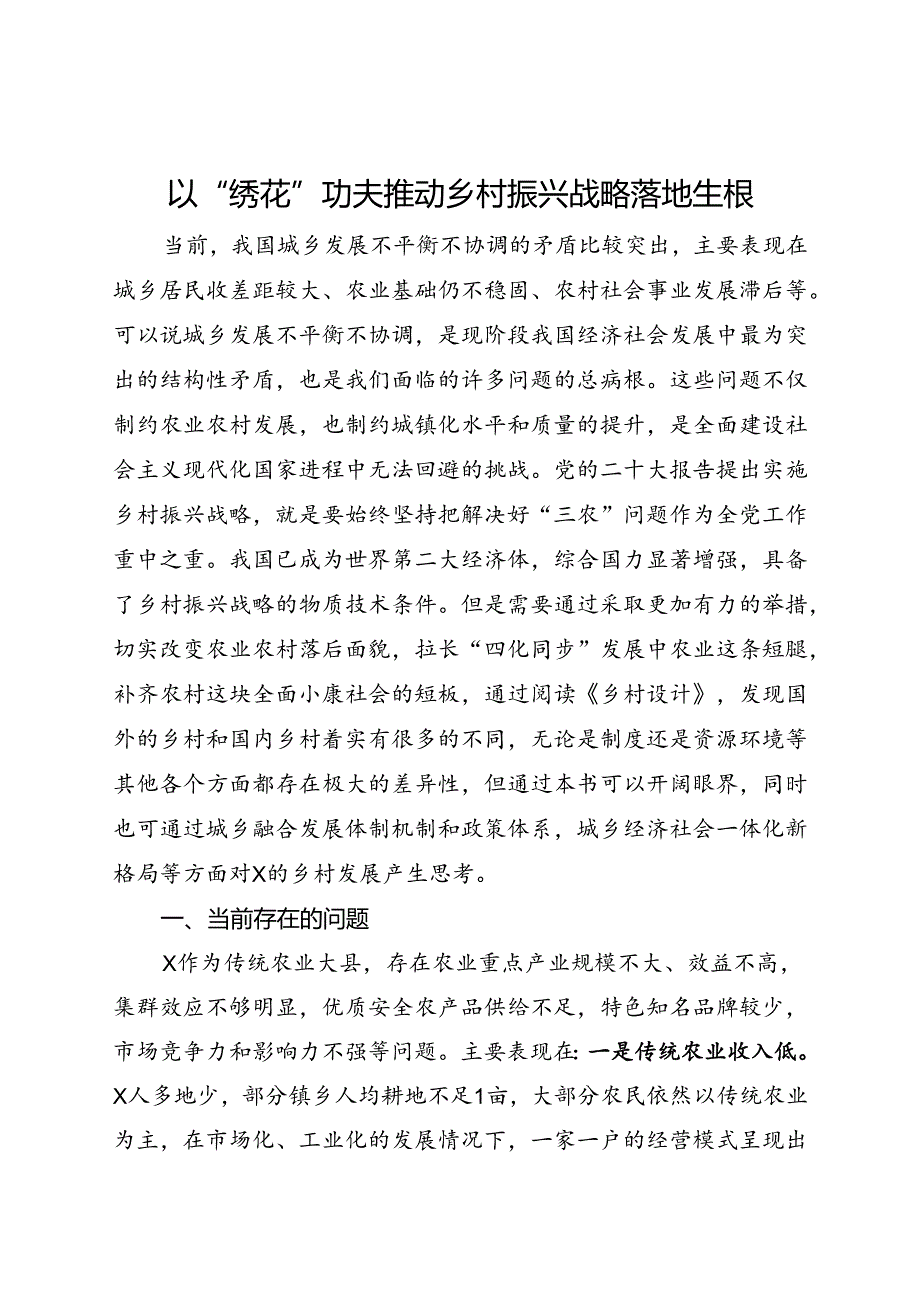 以“绣花”功夫推动乡村振兴战略落地生根

当前，我国城乡发展不平衡不协调的矛盾比较突出，主要表现在城乡居民收差距较大、农业基础仍不稳固、农村社会事业发展滞后等。可以说城乡发展不平衡不协调，是现阶段我国经济社会发展中最为突出的结构性矛盾，也是我们面临的许多问题的总病根。这些问题不仅制约农业农村发展，也制约城镇化水平和质量的提升，是全面建设社会主义现代化国家进程中无法回避的挑战。党的二十大报告提出实施乡村振兴战略，就是要始终坚持把解决好“三农”问题作为全党工作重中之重。我国已成为世界第二大经济体，综合国力显著增强，具备了乡村振兴战略的物质技术条件。但是需要通过采取更加有力的举措，切实改变农业农村落后面貌，拉长“四化同步”发展中农业这条短腿，补齐农村这块全面小康社会的短板，通过阅读《乡村设计》，发现国外的乡村和国内乡村着实有很多的不同，无论是制度还是资源环境等其他各个方面都存在极大的差异性，但通过本书可以开阔眼界，同时也可通过城乡融合发展体制机制和政策体系，城乡经济社会一体化新格局等方面对X的乡村发展产生思考。

一、当前存在的问题

X作为传统农业大县，存在农业重点产业规模不大、效益不高，集群效应不够明显，优质安全农产品供给不足，特色知名品牌较少，市场竞争力和影响力不强等问题。主要表现在：一是传统农业收入低。X人多地少，部分镇乡人均耕地不足1亩，大部分农民依然以传统农业为主，在市场化、工业化的发展情况下，一家一户的经营模式呈现出